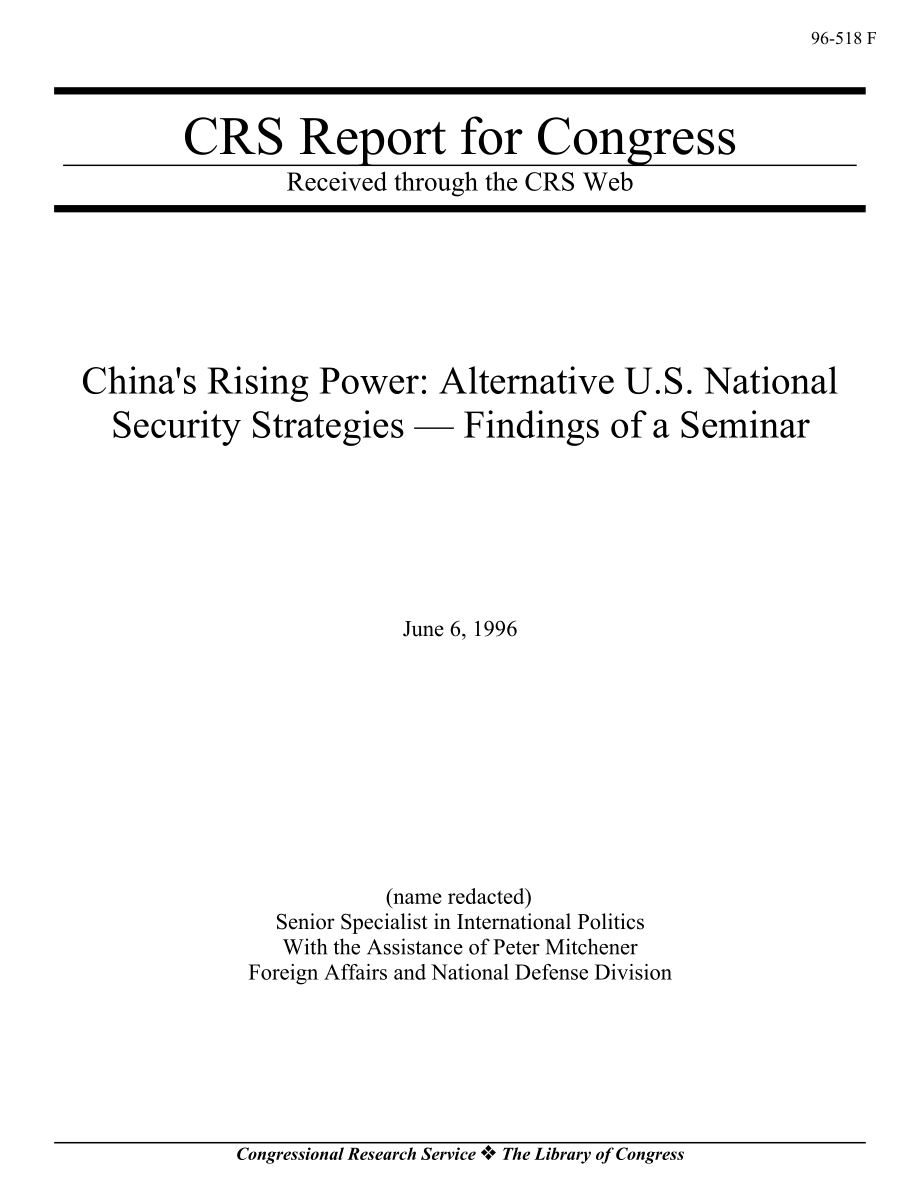 96-518 F

CRS Report for Congress

Received through the CRS Web

China's Rising Power: Alternative U.S. National Security Strategies — Findings of a Seminar

June 6, 1996

(name redacted)
Senior Specialist in International Politics
With the Assistance of Peter Mitchener
Foreign Affairs and National Defense Division

Congressional Research Service ❖ The Library of Congress